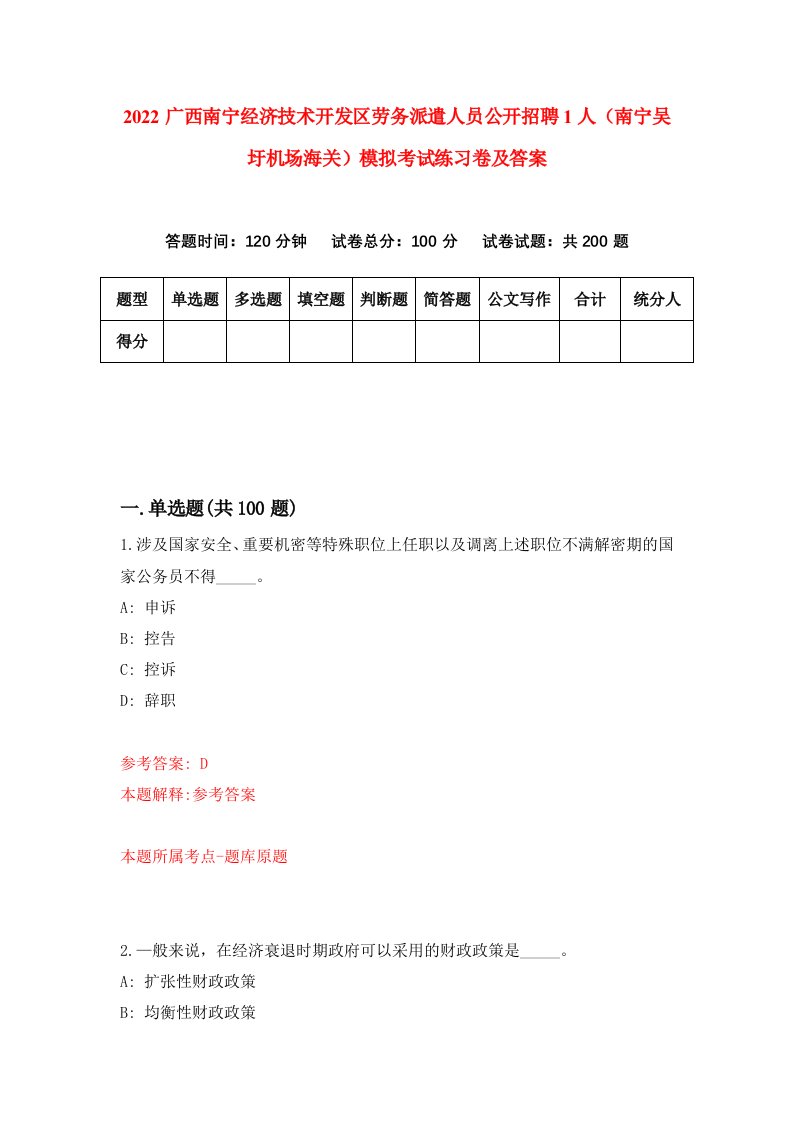 2022 广西南宁经济技术开发区劳务派遣人员公开招聘 1 人（南宁吴圩机场海关）模拟考试练习卷及答案

答题时间：120 分钟　试卷总分：100 分　试卷试题：共 200 题

| 题型 | 单选题 | 多选题 | 填空题 | 判断题 | 简答题 | 公文写作 | 合计 | 统分人 |
|---|---|---|---|---|---|---|---|---|
| 得分 | | | | | | | | |

一.单选题(共 100 题)

1.涉及国家安全、重要机密等特殊职位上任职以及调离上述职位不满解密期的国家公务员不得_____。
A: 申诉
B: 控告
C: 控诉
D: 辞职

参考答案: D
本题解释:参考答案

本题所属考点-题库原题

2.一般来说，在经济衰退时期政府可以采用的财政政策是_____。
A: 扩张性财政政策
B: 均衡性财政政策